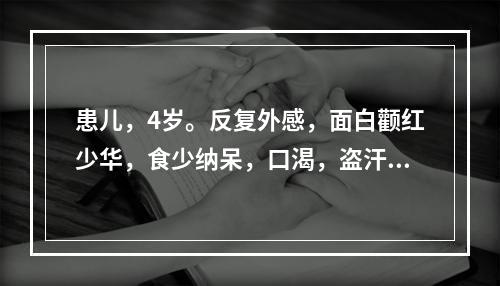 患儿，4岁。反复外感，面白颧红少华，食少纳呆，口渴，盗汗...